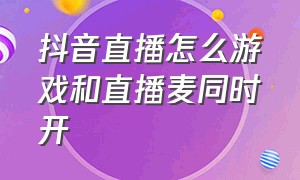 抖音直播怎么游戏和直播麦同时开